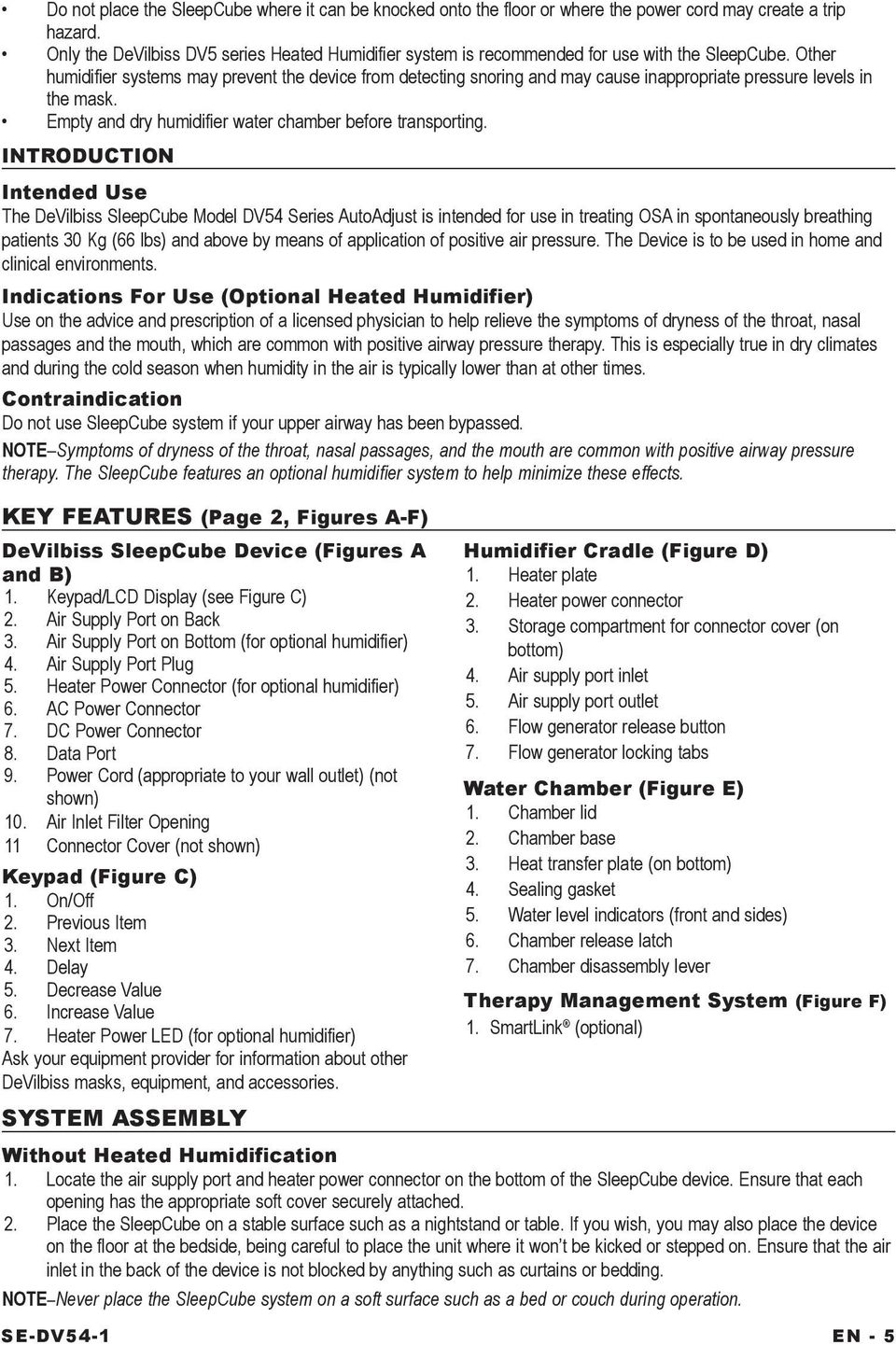 • Do not place the SleepCube where it can be knocked onto the floor or where the power cord may create a trip hazard.
• Only the DeVilbiss DV5 series Heated Humidifier system is recommended for use with the SleepCube. Other humidifier systems may prevent the device from detecting snoring and may cause inappropriate pressure levels in the mask.
• Empty and dry humidifier water chamber before transporting.

INTRODUCTION

Intended Use
The DeVilbiss SleepCube Model DV54 Series AutoAdjust is intended for use in treating OSA in spontaneously breathing patients 30 Kg (66 lbs) and above by means of application of positive air pressure. The Device is to be used in home and clinical environments.

Indications For Use (Optional Heated Humidifier)
Use on the advice and prescription of a licensed physician to help relieve the symptoms of dryness of the throat, nasal passages and the mouth, which are common with positive airway pressure therapy. This is especially true in dry climates and during the cold season when humidity in the air is typically lower than at other times.

Contraindication
Do not use SleepCube system if your upper airway has been bypassed.

NOTE–Symptoms of dryness of the throat, nasal passages, and the mouth are common with positive airway pressure therapy. The SleepCube features an optional humidifier system to help minimize these effects.

KEY FEATURES (Page 2, Figures A-F)

DeVilbiss SleepCube Device (Figures A and B)
1. Keypad/LCD Display (see Figure C)
2. Air Supply Port on Back
3. Air Supply Port on Bottom (for optional humidifier)
4. Air Supply Port Plug
5. Heater Power Connector (for optional humidifier)
6. AC Power Connector
7. DC Power Connector
8. Data Port
9. Power Cord (appropriate to your wall outlet) (not shown)
10. Air Inlet Filter Opening
11 Connector Cover (not shown)

Keypad (Figure C)
1. On/Off
2. Previous Item
3. Next Item
4. Delay
5. Decrease Value
6. Increase Value
7. Heater Power LED (for optional humidifier)
Ask your equipment provider for information about other DeVilbiss masks, equipment, and accessories.

Humidifier Cradle (Figure D)
1. Heater plate
2. Heater power connector
3. Storage compartment for connector cover (on bottom)
4. Air supply port inlet
5. Air supply port outlet
6. Flow generator release button
7. Flow generator locking tabs

Water Chamber (Figure E)
1. Chamber lid
2. Chamber base
3. Heat transfer plate (on bottom)
4. Sealing gasket
5. Water level indicators (front and sides)
6. Chamber release latch
7. Chamber disassembly lever

Therapy Management System (Figure F)
1. SmartLink® (optional)

SYSTEM ASSEMBLY

Without Heated Humidification
1. Locate the air supply port and heater power connector on the bottom of the SleepCube device. Ensure that each opening has the appropriate soft cover securely attached.
2. Place the SleepCube on a stable surface such as a nightstand or table. If you wish, you may also place the device on the floor at the bedside, being careful to place the unit where it won't be kicked or stepped on. Ensure that the air inlet in the back of the device is not blocked by anything such as curtains or bedding.

NOTE–Never place the SleepCube system on a soft surface such as a bed or couch during operation.

SE-DV54-1 EN - 5